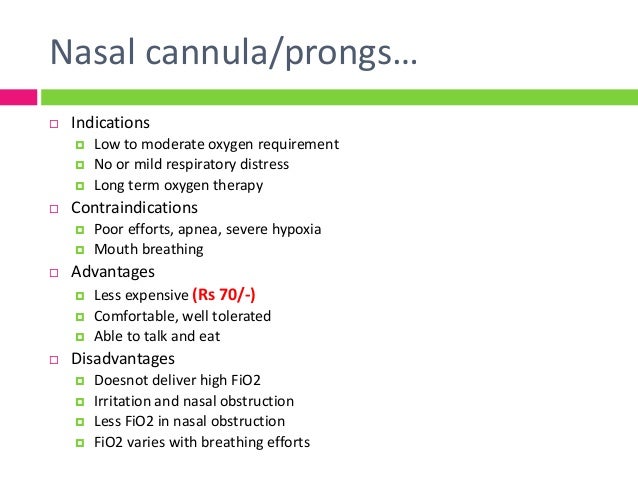 Nasal cannula/prongs…

Indications
Low to moderate oxygen requirement
No or mild respiratory distress
Long term oxygen therapy

Contraindications
Poor efforts, apnea, severe hypoxia
Mouth breathing

Advantages
Less expensive (Rs 70/-)
Comfortable, well tolerated
Able to talk and eat

Disadvantages
Doesnot deliver high FiO2
Irritation and nasal obstruction
Less FiO2 in nasal obstruction
FiO2 varies with breathing efforts